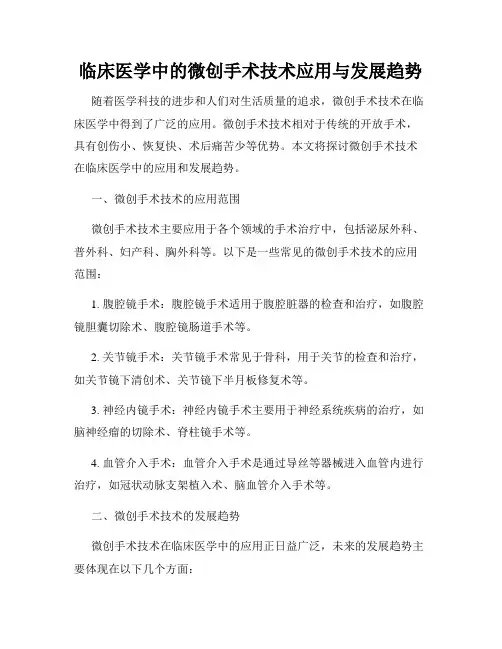 临床医学中的微创手术技术应用与发展趋势

随着医学科技的进步和人们对生活质量的追求，微创手术技术在临床医学中得到了广泛的应用。微创手术技术相对于传统的开放手术，具有创伤小、恢复快、术后痛苦少等优势。本文将探讨微创手术技术在临床医学中的应用和发展趋势。

一、微创手术技术的应用范围

微创手术技术主要应用于各个领域的手术治疗中，包括泌尿外科、普外科、妇产科、胸外科等。以下是一些常见的微创手术技术的应用范围：

1. 腹腔镜手术：腹腔镜手术适用于腹腔脏器的检查和治疗，如腹腔镜胆囊切除术、腹腔镜肠道手术等。

2. 关节镜手术：关节镜手术常见于骨科，用于关节的检查和治疗，如关节镜下清创术、关节镜下半月板修复术等。

3. 神经内镜手术：神经内镜手术主要用于神经系统疾病的治疗，如脑神经瘤的切除术、脊柱镜手术等。

4. 血管介入手术：血管介入手术是通过导丝等器械进入血管内进行治疗，如冠状动脉支架植入术、脑血管介入手术等。

二、微创手术技术的发展趋势

微创手术技术在临床医学中的应用正日益广泛，未来的发展趋势主要体现在以下几个方面：